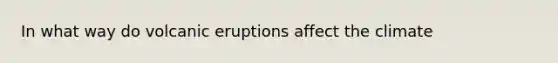 In what way do volcanic eruptions affect the climate